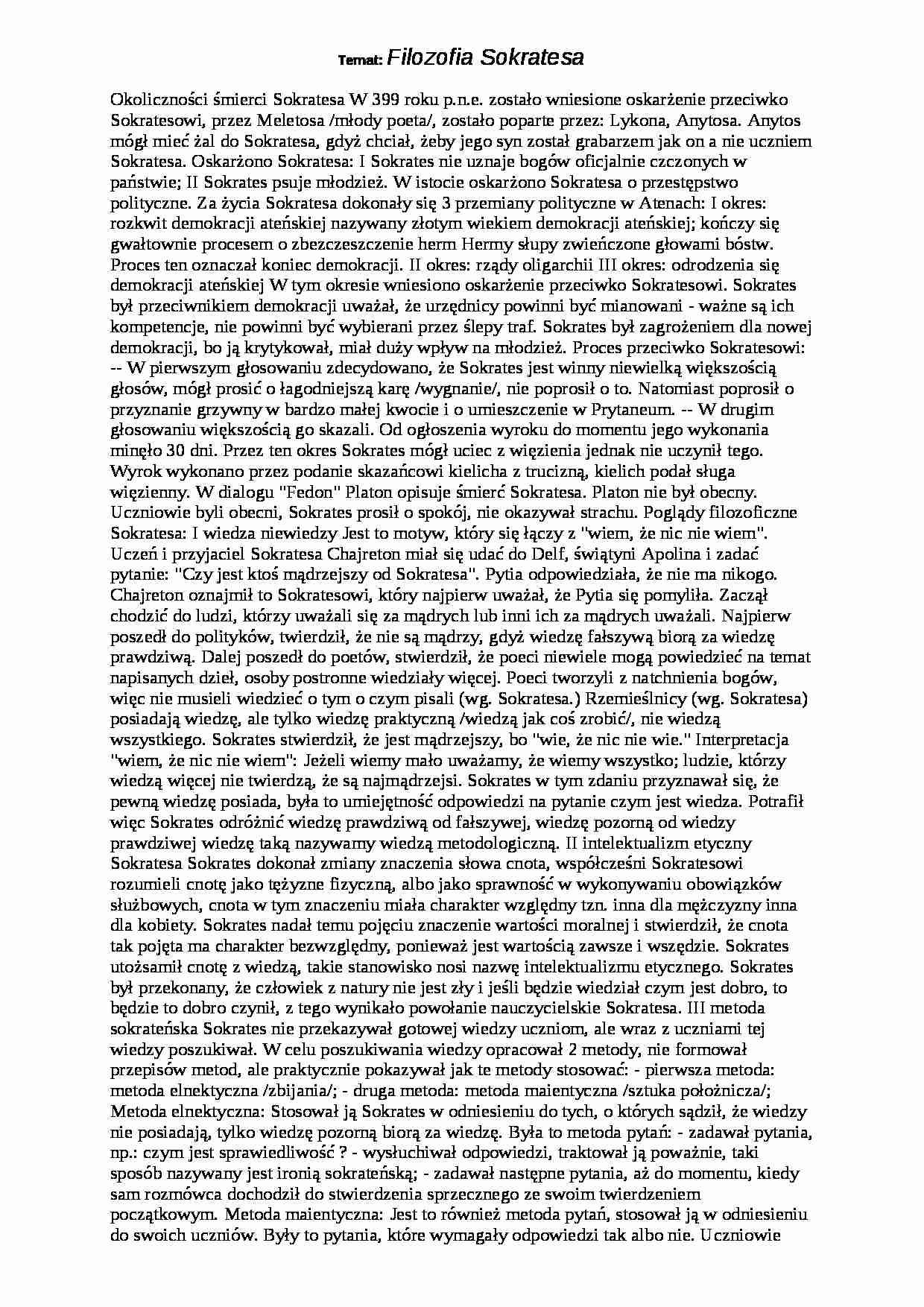 Temat: Filozofia Sokratesa

Okoliczności śmierci Sokratesa W 399 roku p.n.e. zostało wniesione oskarżenie przeciwko Sokratesowi, przez Meletosa /młody poeta/, zostało poparte przez: Lykona, Anytosa. Anytos mógł mieć żal do Sokratesa, gdyż chciał, żeby jego syn został grabarzem jak on a nie uczniem Sokratesa. Oskarżono Sokratesa: I Sokrates nie uznaje bogów oficjalnie czczonych w państwie; II Sokrates psuje młodzież. W istocie oskarżono Sokratesa o przestępstwo polityczne. Za życia Sokratesa dokonały się 3 przemiany polityczne w Atenach: I okres: rozkwit demokracji ateńskiej nazywany złotym wiekiem demokracji ateńskiej; kończy się gwałtownie procesem o zbezczeszczenie herm Hermy słupy zwieńczone głowami bóstw. Proces ten oznaczał koniec demokracji. II okres: rządy oligarchii III okres: odrodzenia się demokracji ateńskiej W tym okresie wniesiono oskarżenie przeciwko Sokratesowi. Sokrates był przeciwnikiem demokracji uważał, że urzędnicy powinni być mianowani - ważne są ich kompetencje, nie powinni być wybierani przez ślepy traf. Sokrates był zagrożeniem dla nowej demokracji, bo ją krytykował, miał duży wpływ na młodzież. Proces przeciwko Sokratesowi: -- W pierwszym głosowaniu zdecydowano, że Sokrates jest winny niewielką większością głosów, mógł prosić o łagodniejszą karę /wygnanie/, nie poprosił o to. Natomiast poprosił o przyznanie grzywny w bardzo małej kwocie i o umieszczenie w Prytaneum. -- W drugim głosowaniu większością go skazali. Od ogłoszenia wyroku do momentu jego wykonania minęło 30 dni. Przez ten okres Sokrates mógł uciec z więzienia jednak nie uczynił tego. Wyrok wykonano przez podanie skazańcowi kielicha z trucizną, kielich podał sługa więzienny. W dialogu "Fedon" Platon opisuje śmierć Sokratesa. Platon nie był obecny. Uczniowie byli obecni, Sokrates prosił o spokój, nie okazywał strachu. Poglądy filozoficzne Sokratesa: I wiedza niewiedzy Jest to motyw, który się łączy z "wiem, że nic nie wiem". Uczeń i przyjaciel Sokratesa Chajreton miał się udać do Delf, świątyni Apolina i zadać pytanie: "Czy jest ktoś mądrzejszy od Sokratesa". Pytia odpowiedziała, że nie ma nikogo. Chajreton oznajmił to Sokratesowi, który najpierw uważał, że Pytia się pomyliła. Zaczął chodzić do ludzi, którzy uważali się za mądrych lub inni ich za mądrych uważali. Najpierw poszedł do polityków, twierdził, że nie są mądrzy, gdyż wiedzę fałszywą biorą za wiedzę prawdziwą. Dalej poszedł do poetów, stwierdził, że poeci niewiele mogą powiedzieć na temat napisanych dzieł, osoby postronne wiedziały więcej. Poeci tworzyli z natchnienia bogów, więc nie musieli wiedzieć o tym o czym pisali (wg. Sokratesa.) Rzemieślnicy (wg. Sokratesa) posiadają wiedzę, ale tylko wiedzę praktyczną /wiedzą jak coś zrobić/, nie wiedzą wszystkiego. Sokrates stwierdził, że jest mądrzejszy, bo "wie, że nic nie wie." Interpretacja "wiem, że nic nie wiem": Jeżeli wiemy mało uważamy, że wiemy wszystko; ludzie, którzy wiedzą więcej nie twierdzą, że są najmądrzejsi. Sokrates w tym zdaniu przyznawał się, że pewną wiedzę posiada, była to umiejętność odpowiedzi na pytanie czym jest wiedza. Potrafił więc Sokrates odróżnić wiedzę prawdziwą od fałszywej, wiedzę pozorną od wiedzy prawdziwej wiedzę taką nazywamy wiedzą metodologiczną. II intelektualizm etyczny Sokratesa Sokrates dokonał zmiany znaczenia słowa cnota, współcześni Sokratesowi rozumieli cnotę jako tężyzne fizyczną, albo jako sprawność w wykonywaniu obowiązków służbowych, cnota w tym znaczeniu miała charakter względny tzn. inna dla mężczyzny inna dla kobiety. Sokrates nadał temu pojęciu znaczenie wartości moralnej i stwierdził, że cnota tak pojęta ma charakter bezwzględny, ponieważ jest wartością zawsze i wszędzie. Sokrates utożsamił cnotę z wiedzą, takie stanowisko nosi nazwę intelektualizmu etycznego. Sokrates był przekonany, że człowiek z natury nie jest zły i jeśli będzie wiedział czym jest dobro, to będzie to dobro czynił, z tego wynikało powołanie nauczycielskie Sokratesa. III metoda sokrateńska Sokrates nie przekazywał gotowej wiedzy uczniom, ale wraz z uczniami tej wiedzy poszukiwał. W celu poszukiwania wiedzy opracował 2 metody, nie formował przepisów metod, ale praktycznie pokazywał jak te metody stosować: - pierwsza metoda: metoda elnektyczna /zbijania/; - druga metoda: metoda maientyczna /sztuka położnicza/; Metoda elnektyczna: Stosował ją Sokrates w odniesieniu do tych, o których sądził, że wiedzy nie posiadają, tylko wiedzę pozorną biorą za wiedzę. Była to metoda pytań: - zadawał pytania, np.: czym jest sprawiedliwość ? - wysłuchiwał odpowiedzi, traktował ją poważnie, taki sposób nazywany jest ironią sokrateńską; - zadawał następne pytania, aż do momentu, kiedy sam rozmówca dochodził do stwierdzenia sprzecznego ze swoim twierdzeniem początkowym. Metoda maientyczna: Jest to również metoda pytań, stosował ją w odniesieniu do swoich uczniów. Były to pytania, które wymagały odpowiedzi tak albo nie. Uczniowie